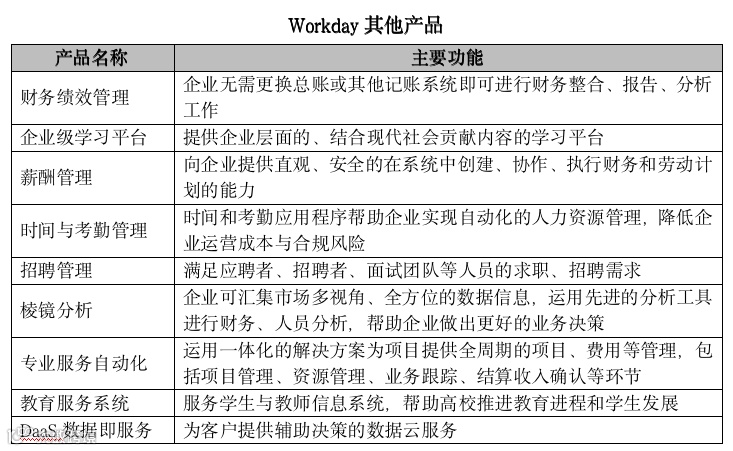 Workday 其他产品

| 产品名称 | 主要功能 |
|---|---|
| 财务绩效管理 | 企业无需更换总账或其他记账系统即可进行财务整合、报告、分析工作 |
| 企业级学习平台 | 提供企业层面的、结合现代社会贡献内容的学习平台 |
| 薪酬管理 | 向企业提供直观、安全的在系统中创建、协作、执行财务和劳动计划的能力 |
| 时间与考勤管理 | 时间和考勤应用程序帮助企业实现自动化的人力资源管理，降低企业运营成本与合规风险 |
| 招聘管理 | 满足应聘者、招聘者、面试团队等人员的求职、招聘需求 |
| 棱镜分析 | 企业可汇集市场多视角、全方位的数据信息，运用先进的分析工具进行财务、人员分析，帮助企业做出更好的业务决策 |
| 专业服务自动化 | 运用一体化的解决方案为项目提供全周期的项目、费用等管理，包括项目管理、资源管理、业务跟踪、结算收入确认等环节 |
| 教育服务系统 | 服务学生与教师信息系统，帮助高校推进教育进程和学生发展 |
| DaaS 数据即服务 | 为客户提供辅助决策的数据云服务 |